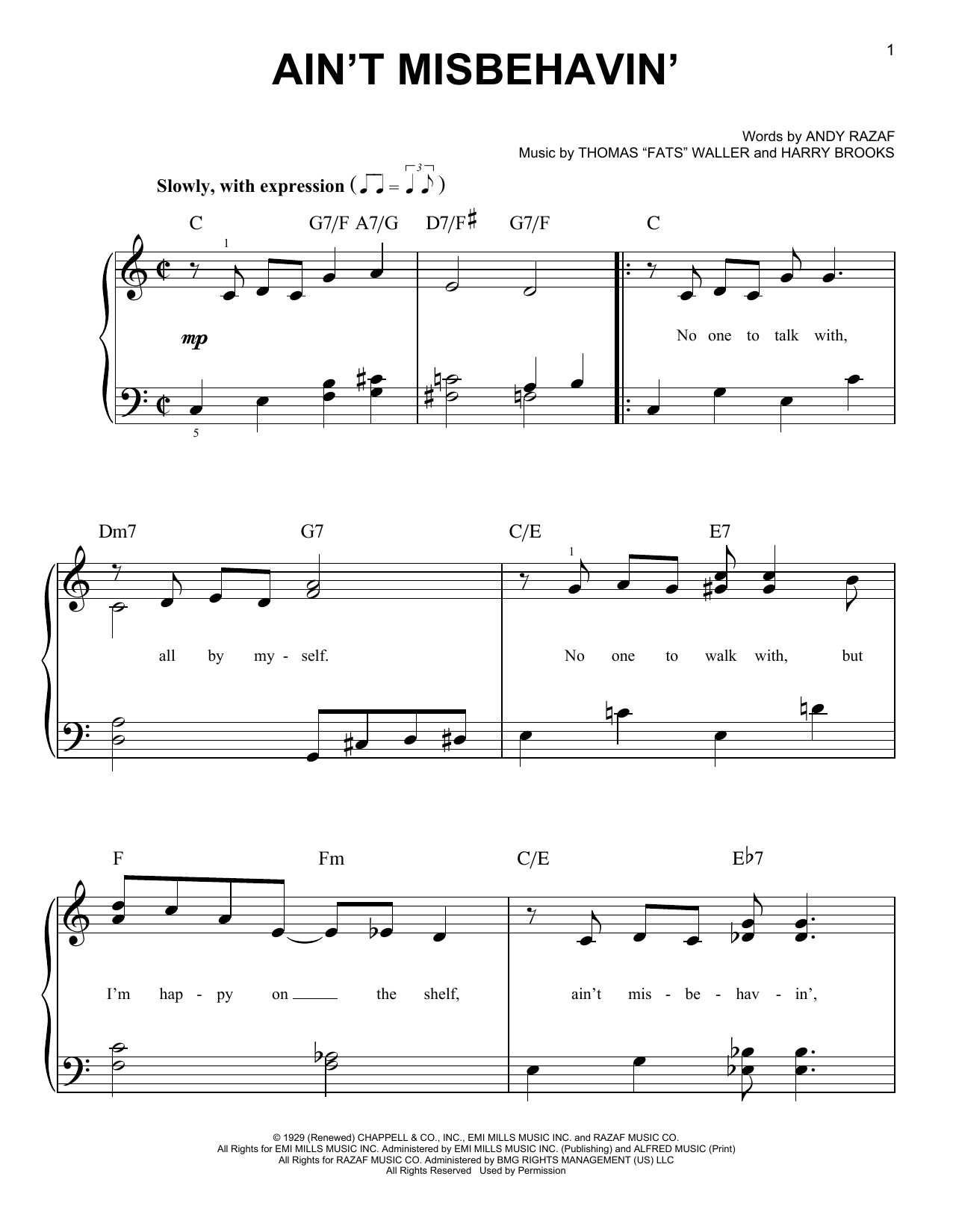 1

AIN'T MISBEHAVIN'

Words by ANDY RAZAF
Music by THOMAS "FATS" WALLER and HARRY BROOKS

Slowly, with expression

C G7/F A7/G D7/F♯ G7/F C

1

mp

5

No one to talk with,

Dm7 G7 C/E E7

1

all by my - self. No one to walk with, but

F Fm C/E E♭7

I'm hap - py on the shelf, ain't mis - be - hav - in',

© 1929 (Renewed) CHAPPELL & CO., INC., EMI MILLS MUSIC INC. and RAZAF MUSIC CO.
All Rights for EMI MILLS MUSIC INC. Administered by EMI MILLS MUSIC INC. (Publishing) and ALFRED MUSIC (Print)
All Rights for RAZAF MUSIC CO. Administered by BMG RIGHTS MANAGEMENT (US) LLC
All Rights Reserved Used by Permission